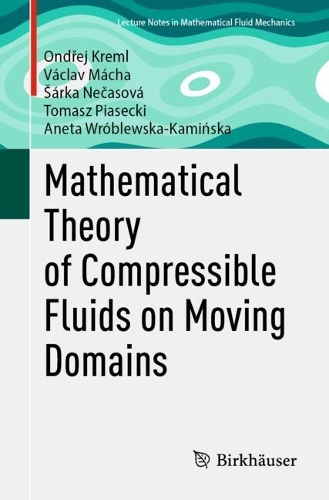 Lecture Notes in Mathematical Fluid Mechanics

Ondřej Kreml
Václav Mácha
Šárka Nečasová
Tomasz Piasecki
Aneta Wróblewska-Kamińska

Mathematical Theory of Compressible Fluids on Moving Domains

Birkhäuser